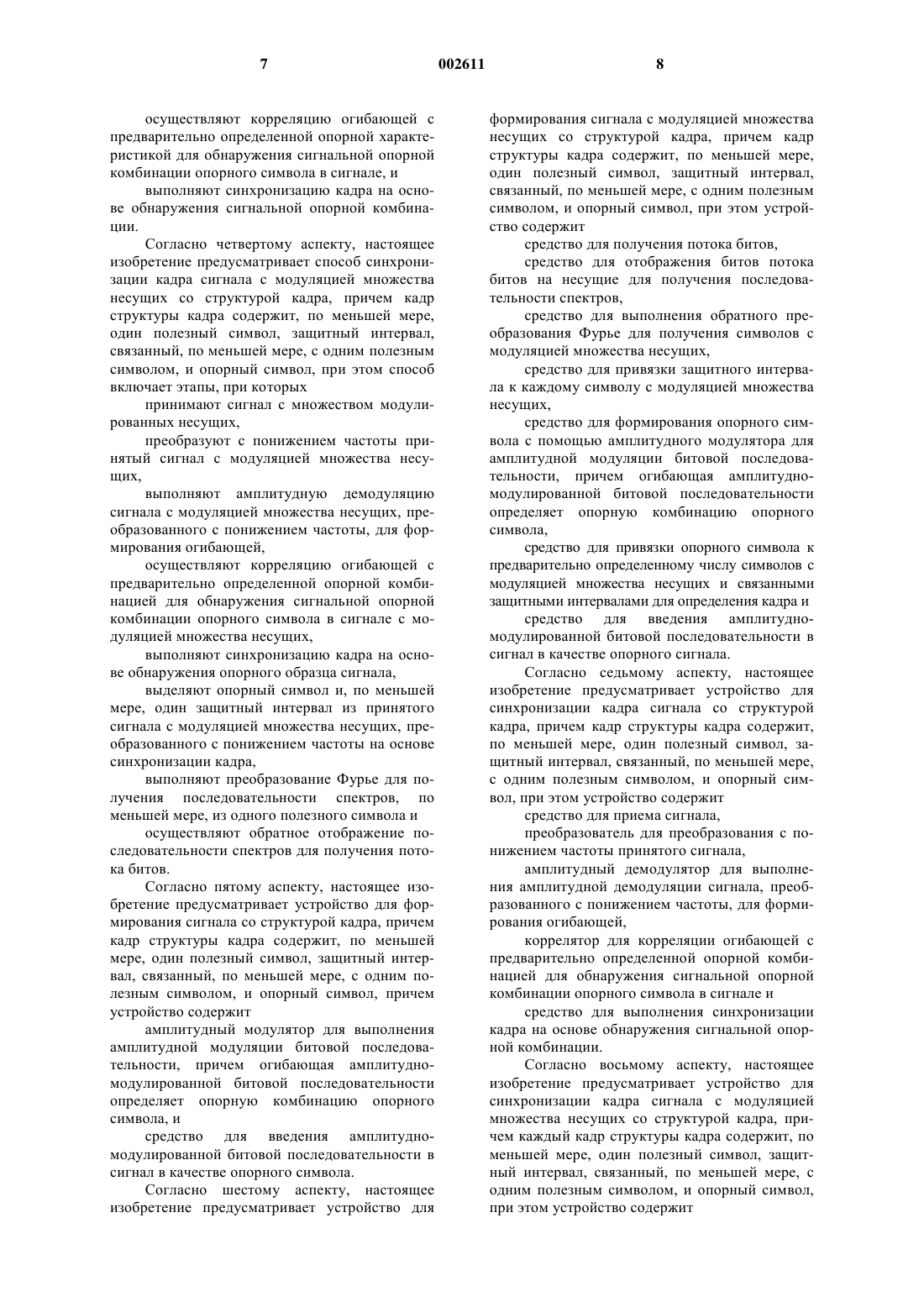 7

002611

8

осуществляют корреляцию огибающей с предварительно определенной опорной характеристикой для обнаружения сигнальной опорной комбинации опорного символа в сигнале, и

выполняют синхронизацию кадра на основе обнаружения сигнальной опорной комбинации.

Согласно четвертому аспекту, настоящее изобретение предусматривает способ синхронизации кадра сигнала с модуляцией множества несущих со структурой кадра, причем кадр структуры кадра содержит, по меньшей мере, один полезный символ, защитный интервал, связанный, по меньшей мере, с одним полезным символом, и опорный символ, при этом способ включает этапы, при которых

принимают сигнал с множеством модулированных несущих,

преобразуют с понижением частоты принятый сигнал с модуляцией множества несущих,

выполняют амплитудную демодуляцию сигнала с модуляцией множества несущих, преобразованного с понижением частоты, для формирования огибающей,

осуществляют корреляцию огибающей с предварительно определенной опорной комбинацией для обнаружения сигнальной опорной комбинации опорного символа в сигнале с модуляцией множества несущих,

выполняют синхронизацию кадра на основе обнаружения опорного образца сигнала,

выделяют опорный символ и, по меньшей мере, один защитный интервал из принятого сигнала с модуляцией множества несущих, преобразованного с понижением частоты на основе синхронизации кадра,

выполняют преобразование Фурье для получения последовательности спектров, по меньшей мере, из одного полезного символа и

осуществляют обратное отображение последовательности спектров для получения потока битов.

Согласно пятому аспекту, настоящее изобретение предусматривает устройство для формирования сигнала со структурой кадра, причем кадр структуры кадра содержит, по меньшей мере, один полезный символ, защитный интервал, связанный, по меньшей мере, с одним полезным символом, и опорный символ, причем устройство содержит

амплитудный модулятор для выполнения амплитудной модуляции битовой последовательности, причем огибающая амплитудно-модулированной битовой последовательности определяет опорную комбинацию опорного символа, и

средство для введения амплитудно-модулированной битовой последовательности в сигнал в качестве опорного символа.

Согласно шестому аспекту, настоящее изобретение предусматривает устройство для формирования сигнала с модуляцией множества несущих со структурой кадра, причем кадр структуры кадра содержит, по меньшей мере, один полезный символ, защитный интервал, связанный, по меньшей мере, с одним полезным символом, и опорный символ, при этом устройство содержит

средство для получения потока битов,

средство для отображения битов потока битов на несущие для получения последовательности спектров,

средство для выполнения обратного преобразования Фурье для получения символов с модуляцией множества несущих,

средство для привязки защитного интервала к каждому символу с модуляцией множества несущих,

средство для формирования опорного символа с помощью амплитудного модулятора для амплитудной модуляции битовой последовательности, причем огибающая амплитудно-модулированной битовой последовательности определяет опорную комбинацию опорного символа,

средство для привязки опорного символа к предварительно определенному числу символов с модуляцией множества несущих и связанными защитными интервалами для определения кадра и

средство для введения амплитудно-модулированной битовой последовательности в сигнал в качестве опорного сигнала.

Согласно седьмому аспекту, настоящее изобретение предусматривает устройство для синхронизации кадра сигнала со структурой кадра, причем кадр структуры кадра содержит, по меньшей мере, один полезный символ, защитный интервал, связанный, по меньшей мере, с одним полезным символом, и опорный символ, при этом устройство содержит

средство для приема сигнала,

преобразователь для преобразования с понижением частоты принятого сигнала,

амплитудный демодулятор для выполнения амплитудной демодуляции сигнала, преобразованного с понижением частоты, для формирования огибающей,

коррелятор для корреляции огибающей с предварительно определенной опорной комбинацией для обнаружения сигнальной опорной комбинации опорного символа в сигнале и

средство для выполнения синхронизации кадра на основе обнаружения сигнальной опорной комбинации.

Согласно восьмому аспекту, настоящее изобретение предусматривает устройство для синхронизации кадра сигнала с модуляцией множества несущих со структурой кадра, причем каждый кадр структуры кадра содержит, по меньшей мере, один полезный символ, защитный интервал, связанный, по меньшей мере, с одним полезным символом, и опорный символ, при этом устройство содержит